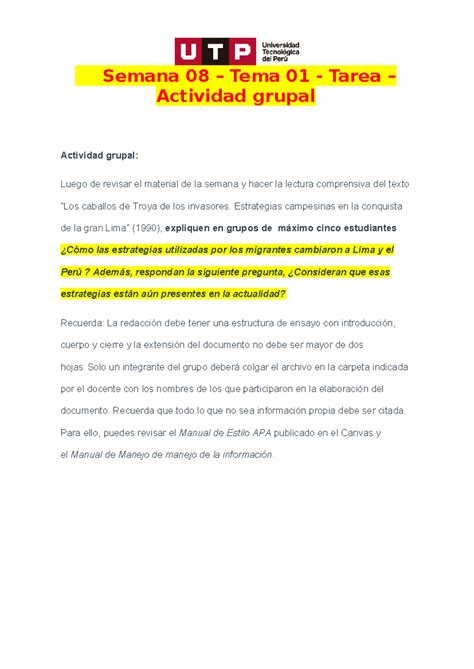 UTP Universidad Tecnológica del Perú

Semana 08 – Tema 01 - Tarea – Actividad grupal

Actividad grupal:

Luego de revisar el material de la semana y hacer la lectura comprensiva del texto "Los caballos de Troya de los invasores. Estrategias campesinas en la conquista de la gran Lima" (1990), expliquen en grupos de máximo cinco estudiantes ¿Cómo las estrategias utilizadas por los migrantes cambiaron a Lima y el Perú ? Además, respondan la siguiente pregunta, ¿Consideran que esas estrategias están aún presentes en la actualidad?

Recuerda: La redacción debe tener una estructura de ensayo con introducción, cuerpo y cierre y la extensión del documento no debe ser mayor de dos hojas. Solo un integrante del grupo deberá colgar el archivo en la carpeta indicada por el docente con los nombres de los que participaron en la elaboración del documento. Recuerda que todo lo que no sea información propia debe ser citada. Para ello, puedes revisar el Manual de Estilo APA publicado en el Canvas y el Manual de Manejo de manejo de la información.